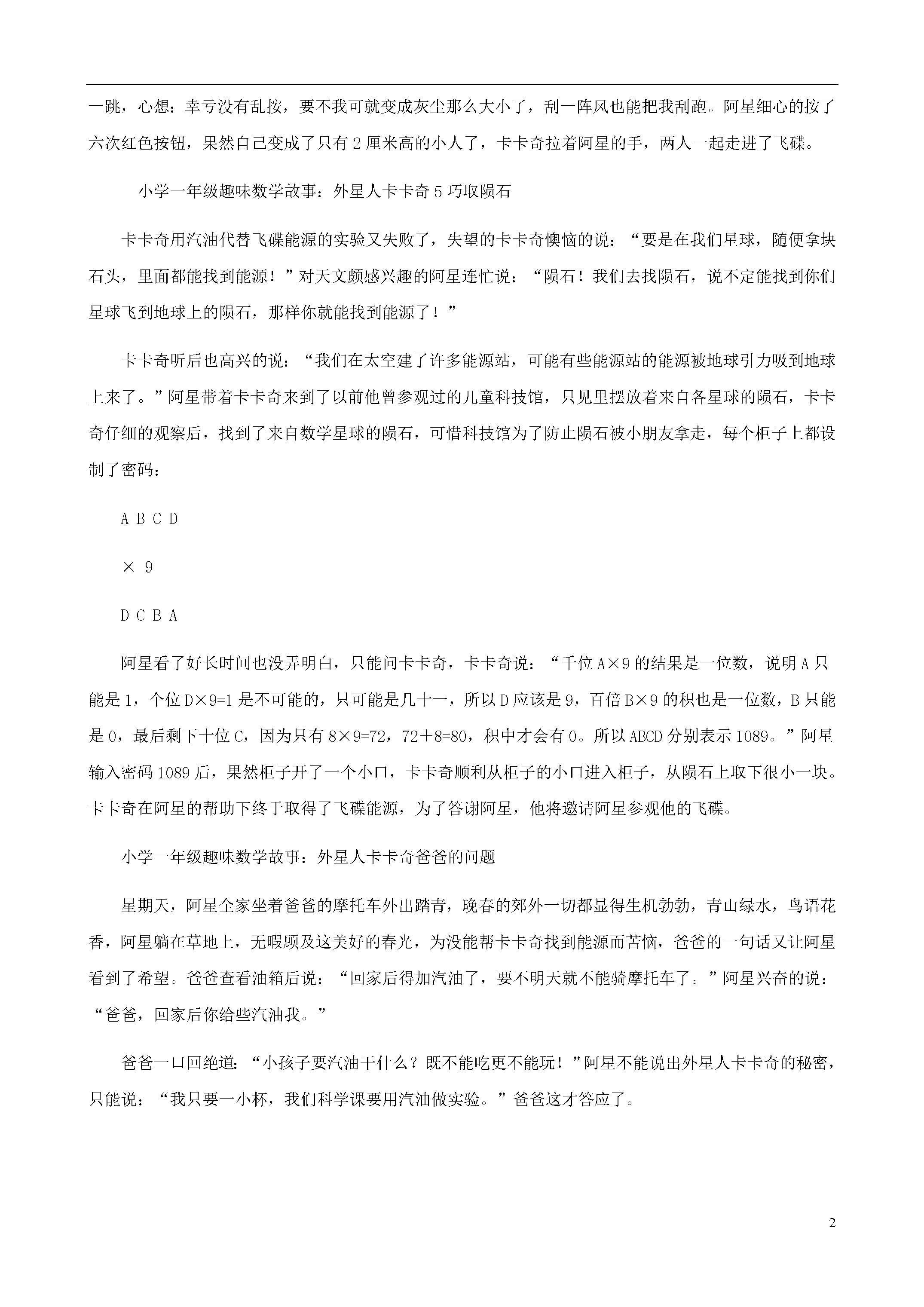 一跳，心想：幸亏没有乱按，要不我可就变成灰尘那么大小了，刮一阵风也能把我刮跑。阿星细心的按了六次红色按钮，果然自己变成了只有2厘米高的小人了，卡卡奇拉着阿星的手，两人一起走进了飞碟。

小学一年级趣味数学故事：外星人卡卡奇5巧取陨石

卡卡奇用汽油代替飞碟能源的实验又失败了，失望的卡卡奇懊恼的说：“要是在我们星球，随便拿块石头，里面都能找到能源！”对天文颇感兴趣的阿星连忙说：“陨石！我们去找陨石，说不定能找到你们星球飞到地球上的陨石，那样你就能找到能源了！”

卡卡奇听后也高兴的说：“我们在太空建了许多能源站，可能有些能源站的能源被地球引力吸到地球上来了。”阿星带着卡卡奇来到了以前他曾参观过的儿童科技馆，只见里摆放着来自各星球的陨石，卡卡奇仔细的观察后，找到了来自数学星球的陨石，可惜科技馆为了防止陨石被小朋友拿走，每个柜子上都设制了密码：

A B C D

× 9

D C B A

阿星看了好长时间也没弄明白，只能问卡卡奇，卡卡奇说：“千位A×9的结果是一位数，说明A只能是1，个位D×9=1是不可能的，只可能是几十一，所以D应该是9，百倍B×9的积也是一位数，B只能是0，最后剩下十位C，因为只有8×9=72，72＋8=80，积中才会有0。所以ABCD分别表示1089。”阿星输入密码1089后，果然柜子开了一个小口，卡卡奇顺利从柜子的小口进入柜子，从陨石上取下很小一块。卡卡奇在阿星的帮助下终于取得了飞碟能源，为了答谢阿星，他将邀请阿星参观他的飞碟。

小学一年级趣味数学故事：外星人卡卡奇爸爸的问题

星期天，阿星全家坐着爸爸的摩托车外出踏青，晚春的郊外一切都显得生机勃勃，青山绿水，鸟语花香，阿星躺在草地上，无暇顾及这美好的春光，为没能帮卡卡奇找到能源而苦恼，爸爸的一句话又让阿星看到了希望。爸爸查看油箱后说：“回家后得加汽油了，要不明天就不能骑摩托车了。”阿星兴奋的说：“爸爸，回家后你给些汽油我。”

爸爸一口回绝道：“小孩子要汽油干什么？既不能吃更不能玩！”阿星不能说出外星人卡卡奇的秘密，只能说：“我只要一小杯，我们科学课要用汽油做实验。”爸爸这才答应了。

2